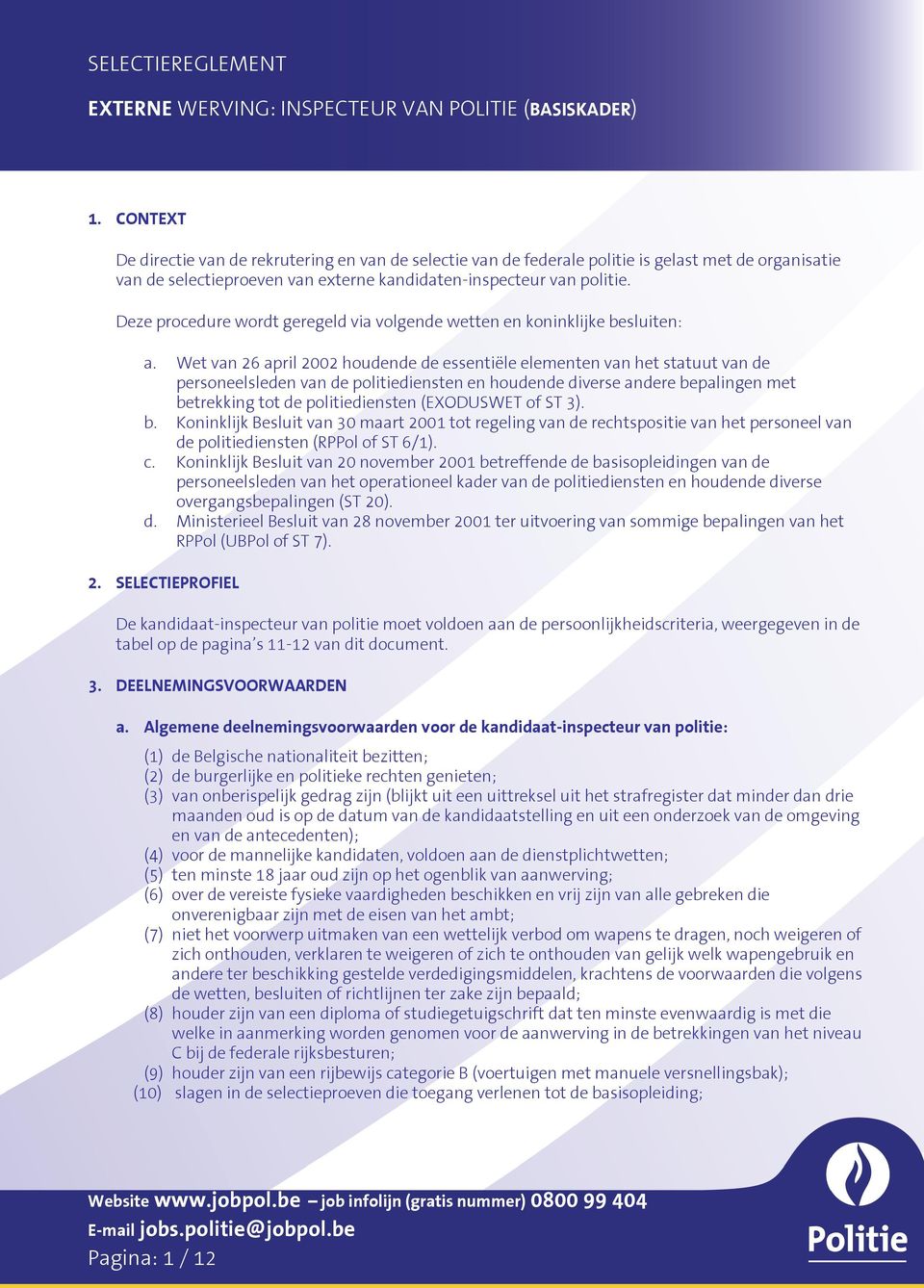 SELECTIEREGLEMENT

EXTERNE WERVING: INSPECTEUR VAN POLITIE (BASISKADER)

1. CONTEXT

De directie van de rekrutering en van de selectie van de federale politie is gelast met de organisatie van de selectieproeven van externe kandidaten-inspecteur van politie.

Deze procedure wordt geregeld via volgende wetten en koninklijke besluiten:

a. Wet van 26 april 2002 houdende de essentiële elementen van het statuut van de personeelsleden van de politiediensten en houdende diverse andere bepalingen met betrekking tot de politiediensten (EXODUSWET of ST 3).
b. Koninklijk Besluit van 30 maart 2001 tot regeling van de rechtspositie van het personeel van de politiediensten (RPPol of ST 6/1).
c. Koninklijk Besluit van 20 november 2001 betreffende de basisopleidingen van de personeelsleden van het operationeel kader van de politiediensten en houdende diverse overgangsbepalingen (ST 20).
d. Ministerieel Besluit van 28 november 2001 ter uitvoering van sommige bepalingen van het RPPol (UBPol of ST 7).

2. SELECTIEPROFIEL

De kandidaat-inspecteur van politie moet voldoen aan de persoonlijkheidscriteria, weergegeven in de tabel op de pagina's 11-12 van dit document.

3. DEELNEMINGSVOORWAARDEN

a. Algemene deelnemingsvoorwaarden voor de kandidaat-inspecteur van politie:

(1) de Belgische nationaliteit bezitten;
(2) de burgerlijke en politieke rechten genieten;
(3) van onberispelijk gedrag zijn (blijkt uit een uittreksel uit het strafregister dat minder dan drie maanden oud is op de datum van de kandidaatstelling en uit een onderzoek van de omgeving en van de antecedenten);
(4) voor de mannelijke kandidaten, voldoen aan de dienstplichtwetten;
(5) ten minste 18 jaar oud zijn op het ogenblik van aanwerving;
(6) over de vereiste fysieke vaardigheden beschikken en vrij zijn van alle gebreken die onverenigbaar zijn met de eisen van het ambt;
(7) niet het voorwerp uitmaken van een wettelijk verbod om wapens te dragen, noch weigeren of zich onthouden, verklaren te weigeren of zich te onthouden van gelijk welk wapengebruik en andere ter beschikking gestelde verdedigingsmiddelen, krachtens de voorwaarden die volgens de wetten, besluiten of richtlijnen ter zake zijn bepaald;
(8) houder zijn van een diploma of studiegetuigschrift dat ten minste evenwaardig is met die welke in aanmerking worden genomen voor de aanwerving in de betrekkingen van het niveau C bij de federale rijksbesturen;
(9) houder zijn van een rijbewijs categorie B (voertuigen met manuele versnellingsbak);
(10) slagen in de selectieproeven die toegang verlenen tot de basisopleiding;

Website www.jobpol.be – job infolijn (gratis nummer) 0800 99 404
E-mail jobs.politie@jobpol.be
Pagina: 1 / 12

Politie